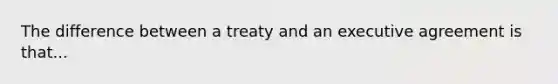 The difference between a treaty and an executive agreement is that...